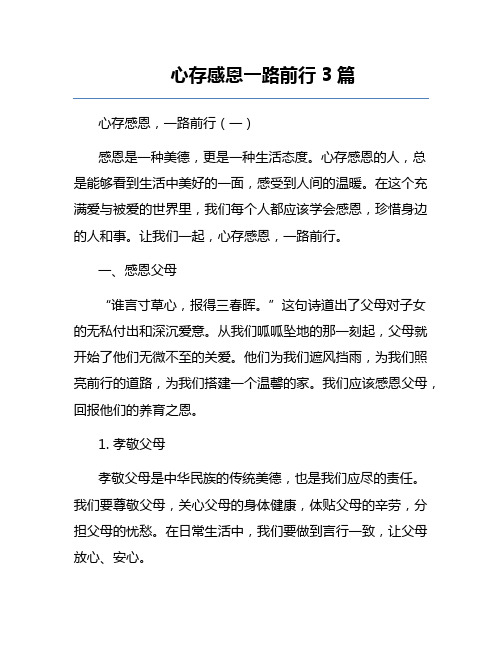 心存感恩一路前行 3 篇

心存感恩，一路前行（一）

感恩是一种美德，更是一种生活态度。心存感恩的人，总是能够看到生活中美好的一面，感受到人间的温暖。在这个充满爱与被爱的世界里，我们每个人都应该学会感恩，珍惜身边的人和事。让我们一起，心存感恩，一路前行。

一、感恩父母

“谁言寸草心，报得三春晖。”这句诗道出了父母对子女的无私付出和深沉爱意。从我们呱呱坠地的那一刻起，父母就开始了他们无微不至的关爱。他们为我们遮风挡雨，为我们照亮前行的道路，为我们搭建一个温馨的家。我们应该感恩父母，回报他们的养育之恩。

1. 孝敬父母

孝敬父母是中华民族的传统美德，也是我们应尽的责任。我们要尊敬父母，关心父母的身体健康，体贴父母的辛劳，分担父母的忧愁。在日常生活中，我们要做到言行一致，让父母放心、安心。